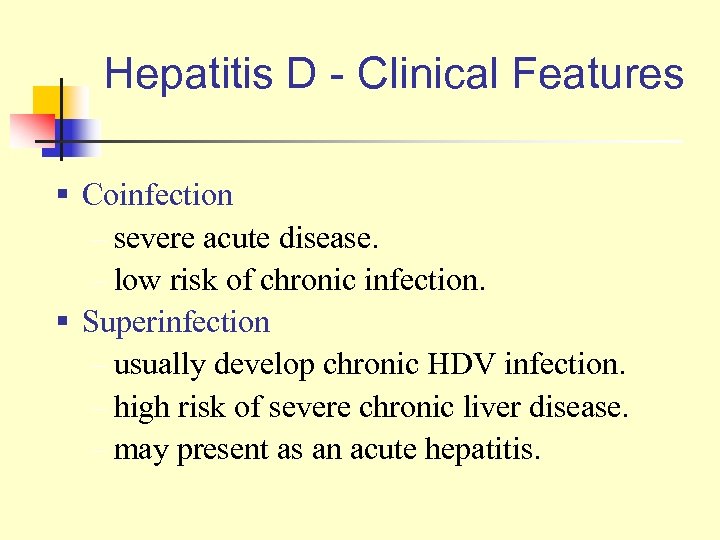 Hepatitis D - Clinical Features

▪ Coinfection
– severe acute disease.
– low risk of chronic infection.

▪ Superinfection
– usually develop chronic HDV infection.
– high risk of severe chronic liver disease.
– may present as an acute hepatitis.